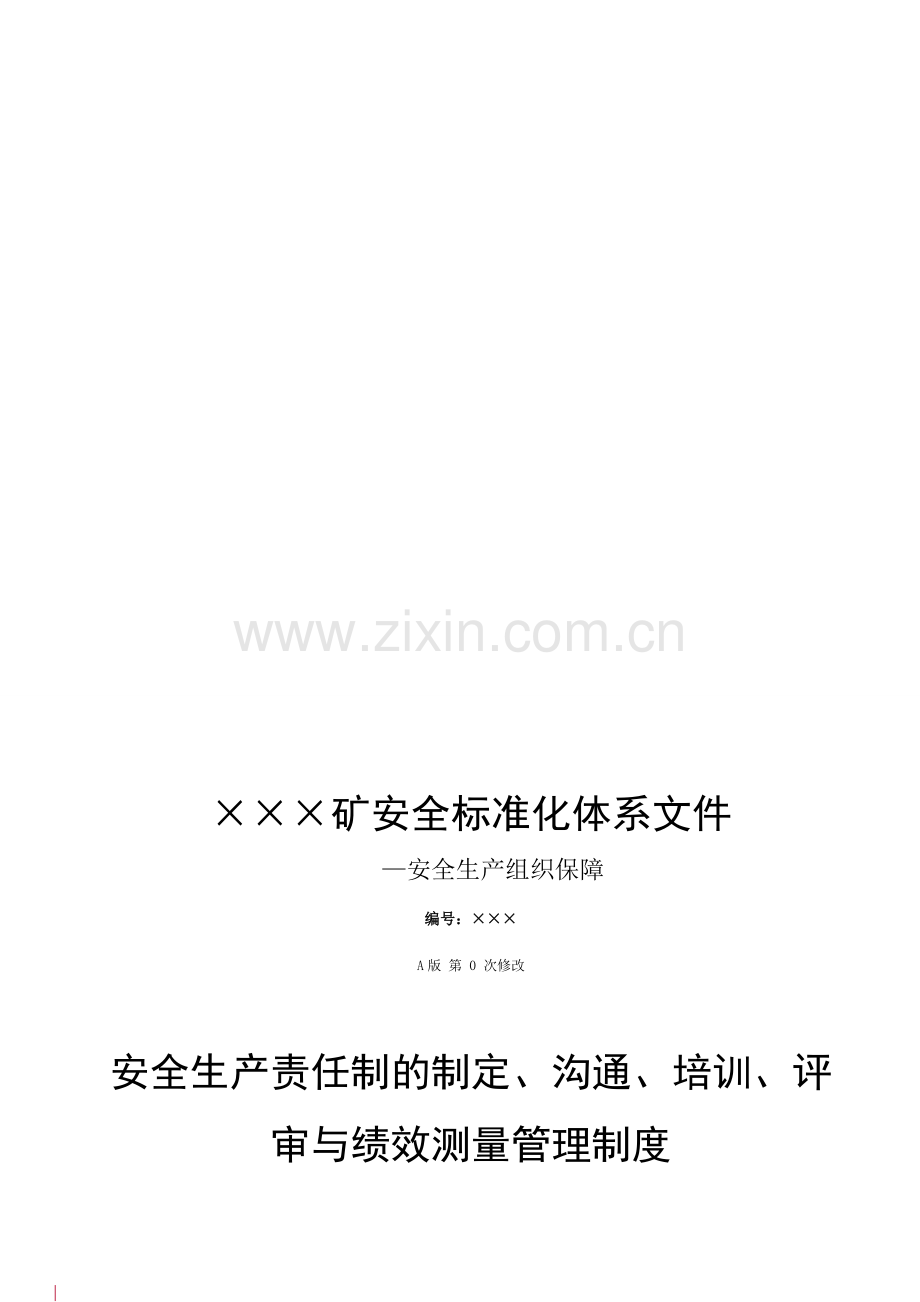 www.zixin.com.cn

×××矿安全标准化体系文件

—安全生产组织保障

编号：×××

A版 第 0 次修改

安全生产责任制的制定、沟通、培训、评审与绩效测量管理制度